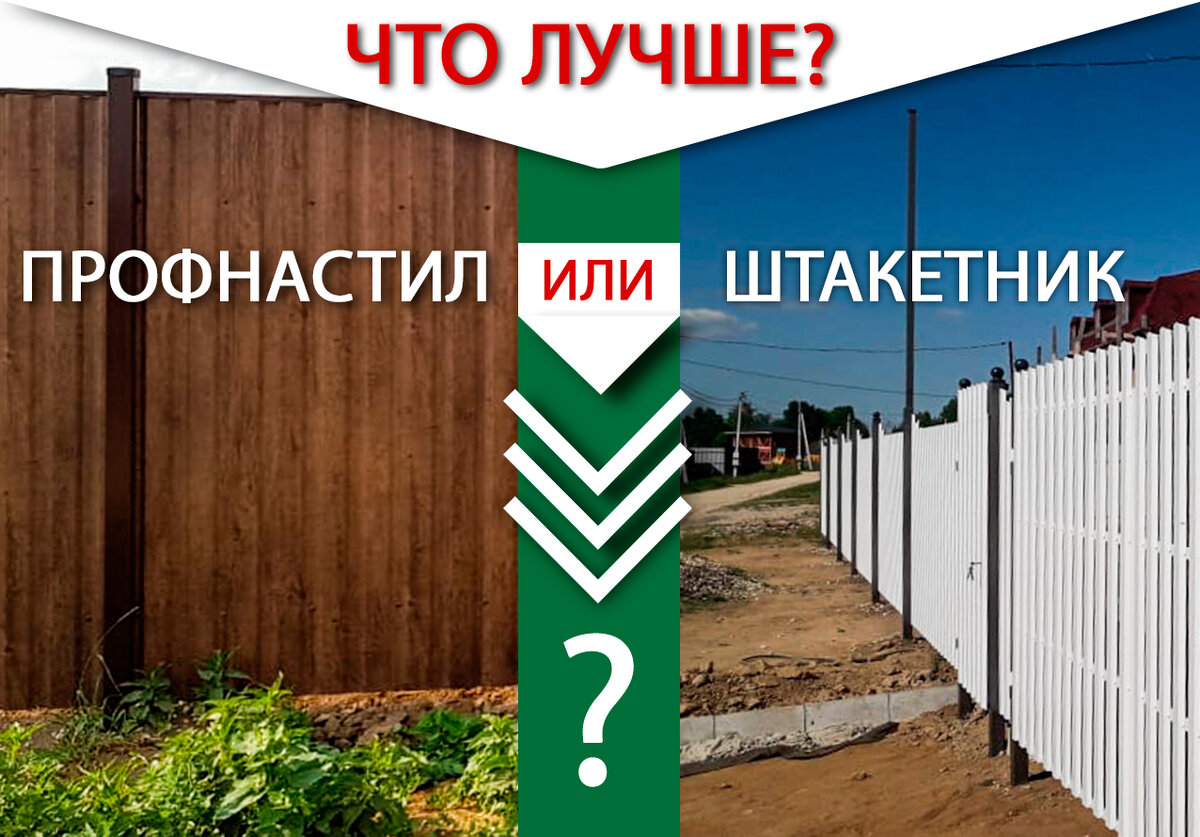 ЧТО ЛУЧШЕ?

ПРОФНАСТИЛ ИЛИ ШТАКЕТНИК

?